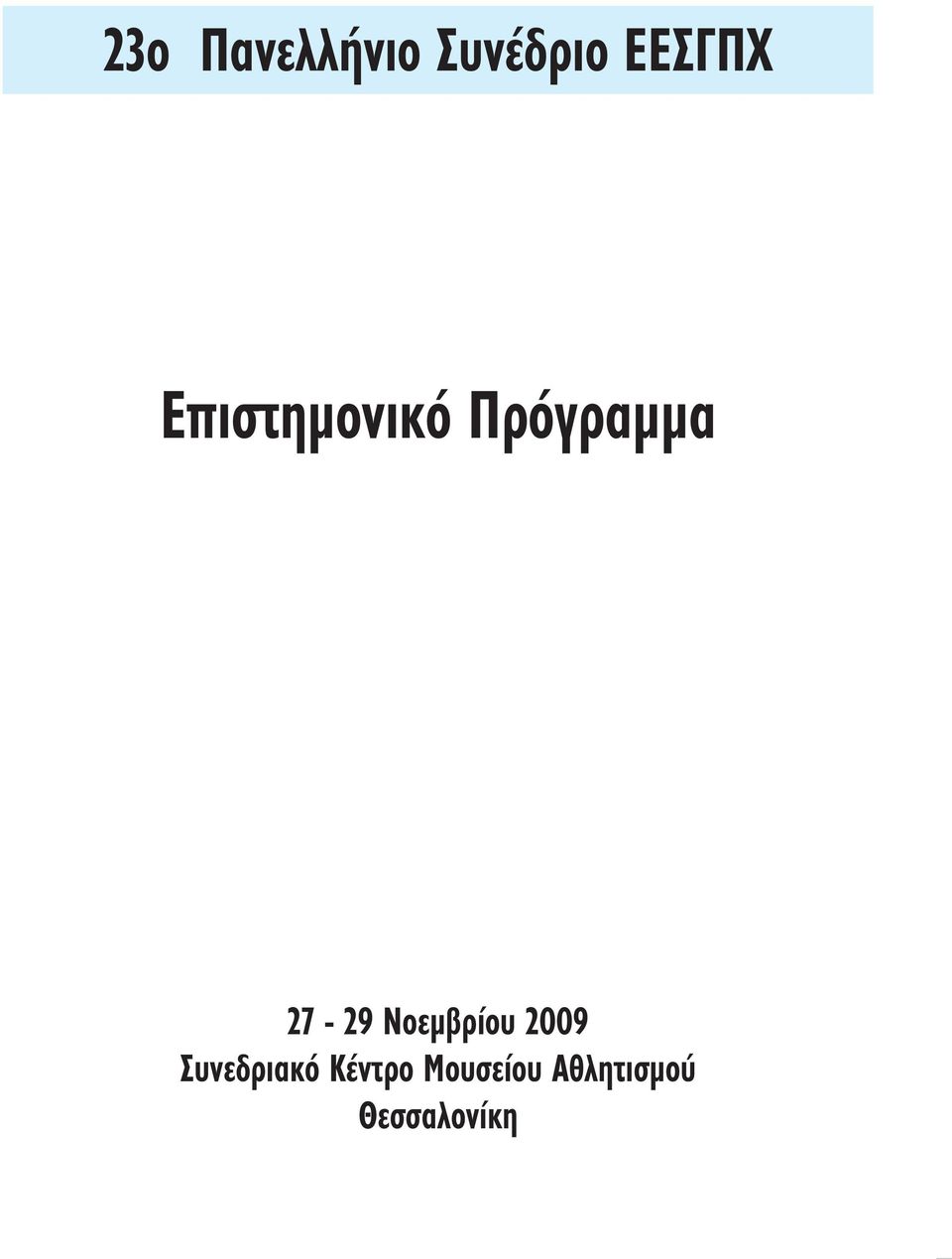 23ο Πανελλήνιο Συνέδριο ΕΕΣΓΠΧ

Επιστημονικό Πρόγραμμα

27 - 29 Νοεμβρίου 2009
Συνεδριακό Κέντρο Μουσείου Αθλητισμού
Θεσσαλονίκη